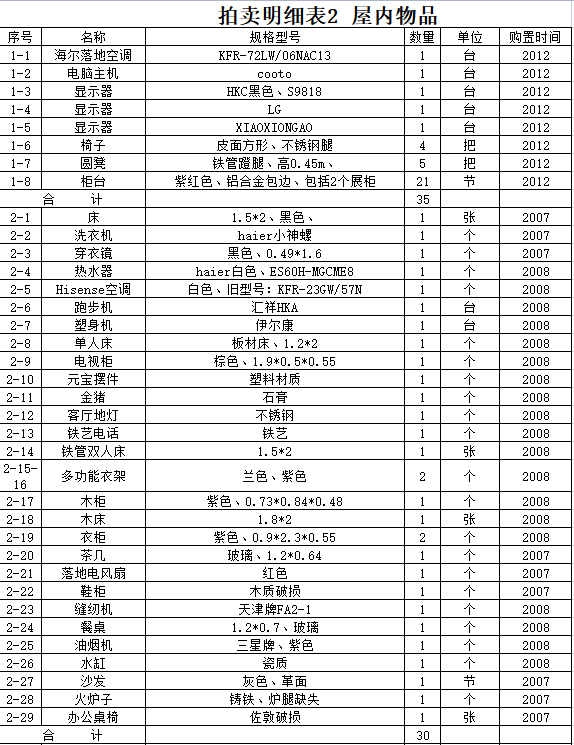 拍卖明细表2 屋内物品

| 序号 | 名称 | 规格型号 | 数量 | 单位 | 购置时间 |
|---|---|---|---|---|---|
| 1-1 | 海尔落地空调 | KFR-72LW/06NAC13 | 1 | 台 | 2012 |
| 1-2 | 电脑主机 | cooto | 1 | 台 | 2012 |
| 1-3 | 显示器 | HKC黑色、S9818 | 1 | 台 | 2012 |
| 1-4 | 显示器 | LG | 1 | 台 | 2012 |
| 1-5 | 显示器 | XIAOXIONGAO | 1 | 台 | 2012 |
| 1-6 | 椅子 | 皮面方形、不锈钢腿 | 4 | 把 | 2012 |
| 1-7 | 圆凳 | 铁管蹬腿、高0.45m、 | 5 | 把 | 2012 |
| 1-8 | 柜台 | 紫红色、铝合金包边、包括2个展柜 | 21 | 节 | 2012 |
| 合 计 | | | 35 | | |
| 2-1 | 床 | 1.5*2、黑色、 | 1 | 张 | 2007 |
| 2-2 | 洗衣机 | haier小神螺 | 1 | 个 | 2007 |
| 2-3 | 穿衣镜 | 黑色、0.49*1.6 | 1 | 个 | 2007 |
| 2-4 | 热水器 | haier白色、ES60H-MGCME8 | 1 | 个 | 2008 |
| 2-5 | Hisense空调 | 白色、旧型号：KFR-23GW/57N | 1 | 个 | 2008 |
| 2-6 | 跑步机 | 汇祥HKA | 1 | 台 | 2008 |
| 2-7 | 塑身机 | 伊尔康 | 1 | 台 | 2008 |
| 2-8 | 单人床 | 板材床、1.2*2 | 1 | 个 | 2008 |
| 2-9 | 电视柜 | 棕色、1.9*0.5*0.55 | 1 | 个 | 2008 |
| 2-10 | 元宝摆件 | 塑料材质 | 1 | 个 | 2008 |
| 2-11 | 金猪 | 石膏 | 1 | 个 | 2008 |
| 2-12 | 客厅地灯 | 不锈钢 | 1 | 个 | 2008 |
| 2-13 | 铁艺电话 | 铁艺 | 1 | 个 | 2008 |
| 2-14 | 铁管双人床 | 1.5*2 | 1 | 张 | 2008 |
| 2-15-16 | 多功能衣架 | 兰色、紫色 | 2 | 个 | 2008 |
| 2-17 | 木柜 | 紫色、0.73*0.84*0.48 | 1 | 个 | 2008 |
| 2-18 | 木床 | 1.8*2 | 1 | 张 | 2008 |
| 2-19 | 衣柜 | 紫色、0.9*2.3*0.55 | 2 | 个 | 2008 |
| 2-20 | 茶几 | 玻璃、1.2*0.64 | 1 | 个 | 2007 |
| 2-21 | 落地电风扇 | 红色 | 1 | 个 | 2007 |
| 2-22 | 鞋柜 | 木质破损 | 1 | 个 | 2007 |
| 2-23 | 缝纫机 | 天津牌FA2-1 | 1 | 个 | 2008 |
| 2-24 | 餐桌 | 1.2*0.7、玻璃 | 1 | 个 | 2008 |
| 2-25 | 油烟机 | 三星牌、紫色 | 1 | 个 | 2008 |
| 2-26 | 水缸 | 瓷质 | 1 | 个 | 2008 |
| 2-27 | 沙发 | 灰色、革面 | 1 | 节 | 2007 |
| 2-28 | 火炉子 | 铸铁、炉腿缺失 | 1 | 个 | 2007 |
| 2-29 | 办公桌椅 | 佐敦破损 | 1 | 张 | 2007 |
| 合 计 | | | 30 | | |